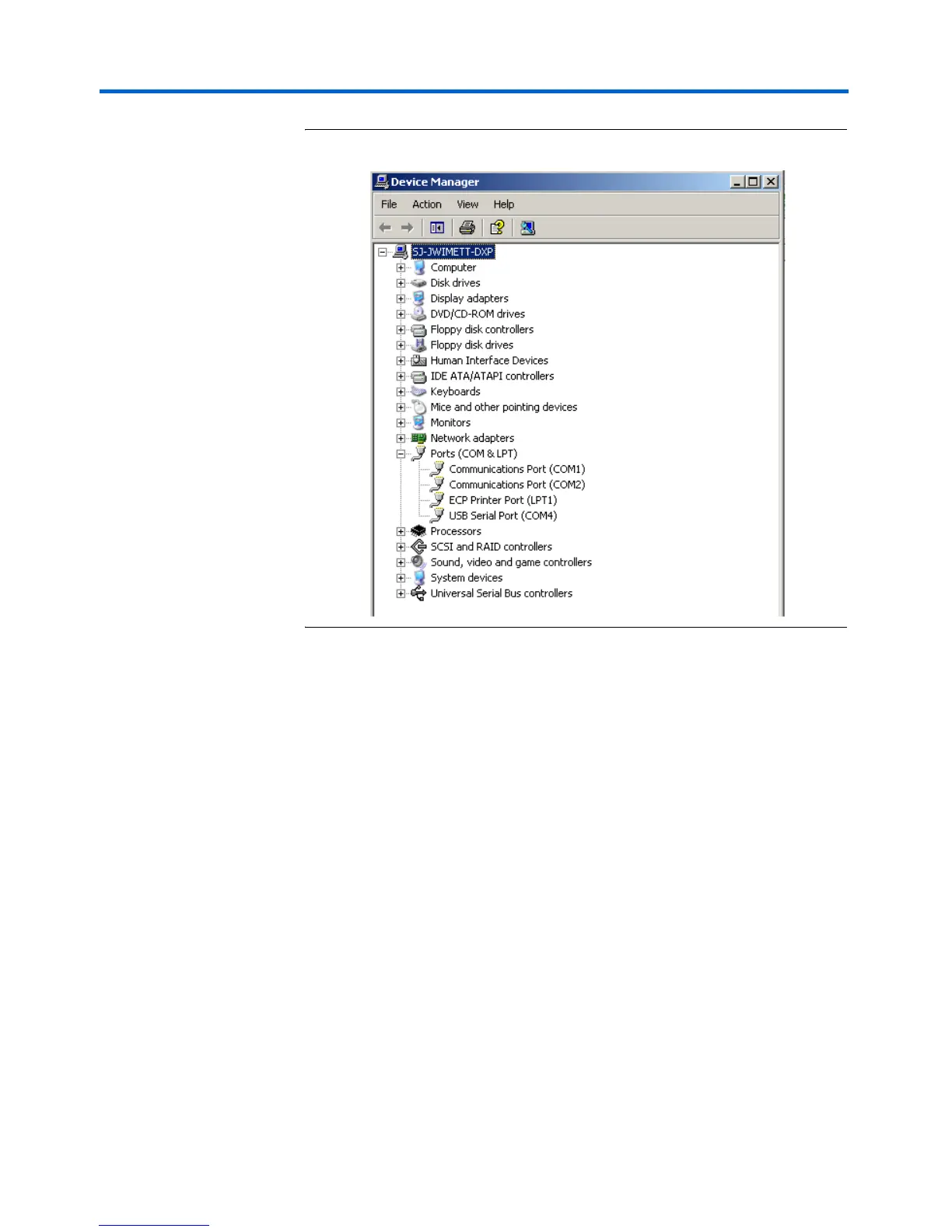 Device Manager

File Action View Help

SJ-JWIMETT-DXP
Computer
Disk drives
Display adapters
DVD/CD-ROM drives
Floppy disk controllers
Floppy disk drives
Human Interface Devices
IDE ATA/ATAPI controllers
Keyboards
Mice and other pointing devices
Monitors
Network adapters
Ports (COM & LPT)
Communications Port (COM1)
Communications Port (COM2)
ECP Printer Port (LPT1)
USB Serial Port (COM4)
Processors
SCSI and RAID controllers
Sound, video and game controllers
System devices
Universal Serial Bus controllers